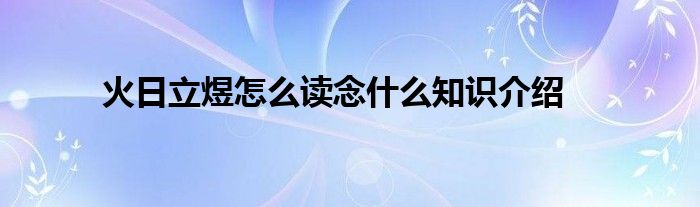 火日立煜怎么读念什么知识介绍